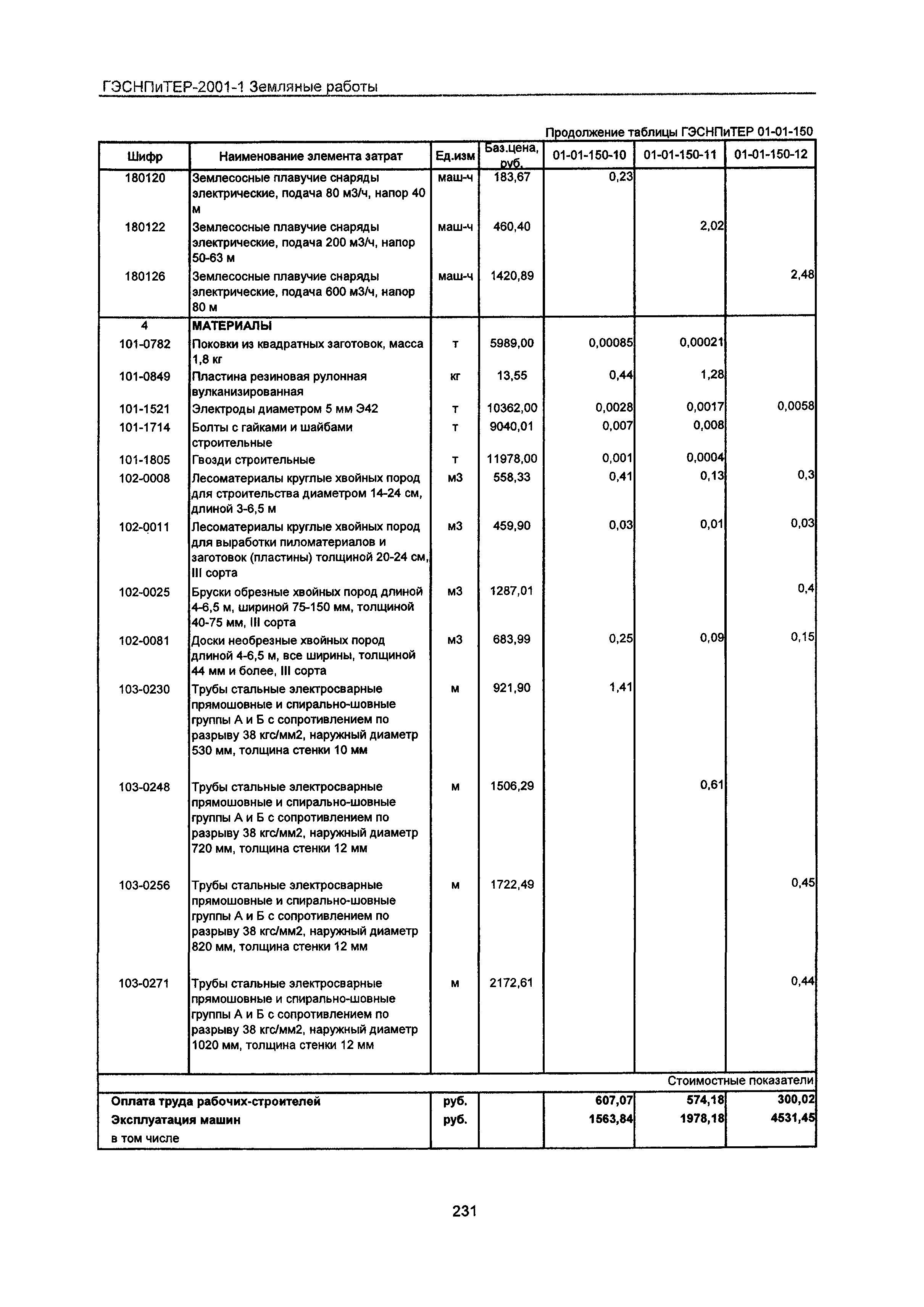 ГЭСНПиТЕР-2001-1 Земляные работы

Продолжение таблицы ГЭСНПиТЕР 01-01-150

| Шифр | Наименование элемента затрат | Ед.изм | Баз.цена, руб. | 01-01-150-10 | 01-01-150-11 | 01-01-150-12 |
|---|---|---|---|---|---|---|
| 180120 | Землесосные плавучие снаряды электрические, подача 80 м3/ч, напор 40 м | маш-ч | 183,67 | 0,23 | | |
| 180122 | Землесосные плавучие снаряды электрические, подача 200 м3/ч, напор 50-63 м | маш-ч | 460,40 | | 2,02 | |
| 180126 | Землесосные плавучие снаряды электрические, подача 600 м3/ч, напор 80 м | маш-ч | 1420,89 | | | 2,48 |
| 4 | МАТЕРИАЛЫ | | | | | |
| 101-0782 | Поковки из квадратных заготовок, масса 1,8 кг | т | 5989,00 | 0,00085 | 0,00021 | |
| 101-0849 | Пластина резиновая рулонная вулканизированная | кг | 13,55 | 0,44 | 1,28 | |
| 101-1521 | Электроды диаметром 5 мм Э42 | т | 10362,00 | 0,0028 | 0,0017 | 0,0058 |
| 101-1714 | Болты с гайками и шайбами строительные | т | 9040,01 | 0,007 | 0,008 | |
| 101-1805 | Гвозди строительные | т | 11978,00 | 0,001 | 0,0004 | |
| 102-0008 | Лесоматериалы круглые хвойных пород для строительства диаметром 14-24 см, длиной 3-6,5 м | м3 | 558,33 | 0,41 | 0,13 | 0,3 |
| 102-0011 | Лесоматериалы круглые хвойных пород для выработки пиломатериалов и заготовок (пластины) толщиной 20-24 см, III сорта | м3 | 459,90 | 0,03 | 0,01 | 0,03 |
| 102-0025 | Бруски обрезные хвойных пород длиной 4-6,5 м, шириной 75-150 мм, толщиной 40-75 мм, III сорта | м3 | 1287,01 | | | 0,4 |
| 102-0081 | Доски необрезные хвойных пород длиной 4-6,5 м, все ширины, толщиной 44 мм и более, III сорта | м3 | 683,99 | 0,25 | 0,09 | 0,15 |
| 103-0230 | Трубы стальные электросварные прямошовные и спирально-шовные группы А и Б с сопротивлением по разрыву 38 кгс/мм2, наружный диаметр 530 мм, толщина стенки 10 мм | м | 921,90 | 1,41 | | |
| 103-0248 | Трубы стальные электросварные прямошовные и спирально-шовные группы А и Б с сопротивлением по разрыву 38 кгс/мм2, наружный диаметр 720 мм, толщина стенки 12 мм | м | 1506,29 | | 0,61 | |
| 103-0256 | Трубы стальные электросварные прямошовные и спирально-шовные группы А и Б с сопротивлением по разрыву 38 кгс/мм2, наружный диаметр 820 мм, толщина стенки 12 мм | м | 1722,49 | | | 0,45 |
| 103-0271 | Трубы стальные электросварные прямошовные и спирально-шовные группы А и Б с сопротивлением по разрыву 38 кгс/мм2, наружный диаметр 1020 мм, толщина стенки 12 мм | м | 2172,61 | | | 0,44 |
| | | | | | | Стоимостные показатели |
| Оплата труда рабочих-строителей | | руб. | | 607,07 | 574,18 | 300,02 |
| Эксплуатация машин | | руб. | | 1563,84 | 1978,18 | 4531,45 |
| в том числе | | | | | | |

231